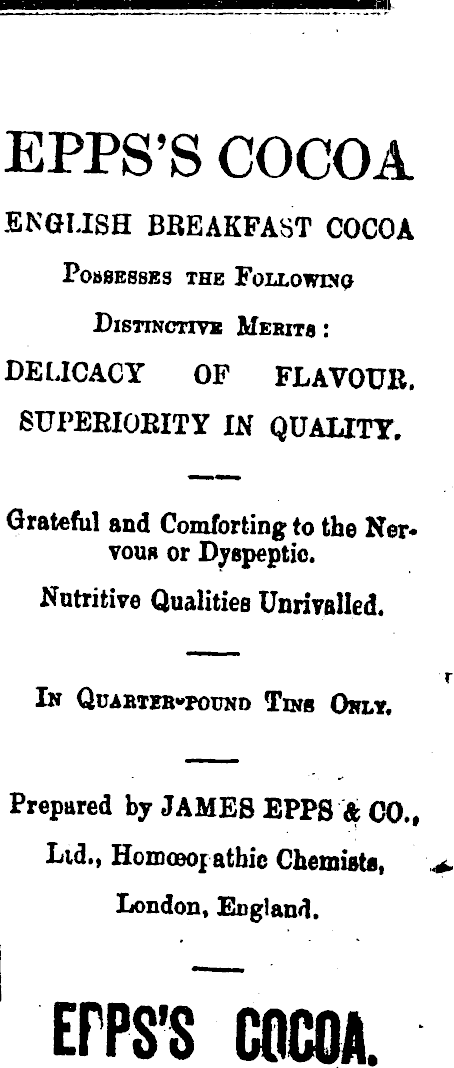 EPPS'S COCOA

ENGLISH BREAKFAST COCOA

Possesses the Following Distinctive Merits:

DELICACY OF FLAVOUR.

SUPERIORITY IN QUALITY.

Grateful and Comforting to the Nervous or Dyspeptic.

Nutritive Qualities Unrivalled.

In Quarter-pound Tins Only.

Prepared by JAMES EPPS & CO., Ltd., Homœopathic Chemists, London, England.

EPPS'S COCOA.